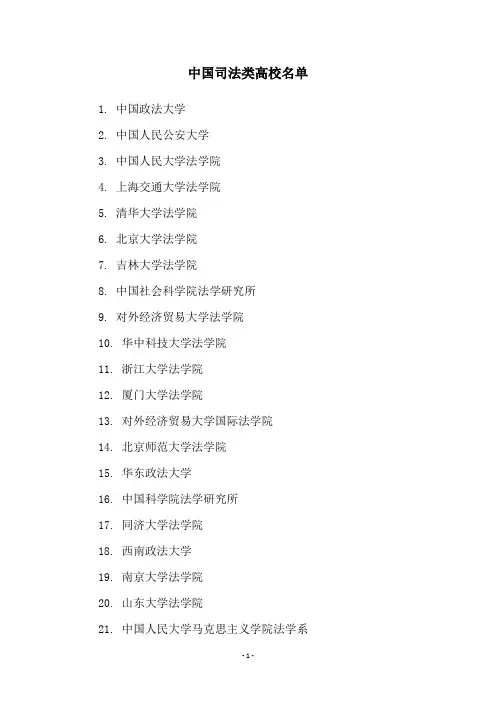 中国司法类高校名单

1. 中国政法大学
2. 中国人民公安大学
3. 中国人民大学法学院
4. 上海交通大学法学院
5. 清华大学法学院
6. 北京大学法学院
7. 吉林大学法学院
8. 中国社会科学院法学研究所
9. 对外经济贸易大学法学院
10. 华中科技大学法学院
11. 浙江大学法学院
12. 厦门大学法学院
13. 对外经济贸易大学国际法学院
14. 北京师范大学法学院
15. 华东政法大学
16. 中国科学院法学研究所
17. 同济大学法学院
18. 西南政法大学
19. 南京大学法学院
20. 山东大学法学院
21. 中国人民大学马克思主义学院法学系

- 1 -